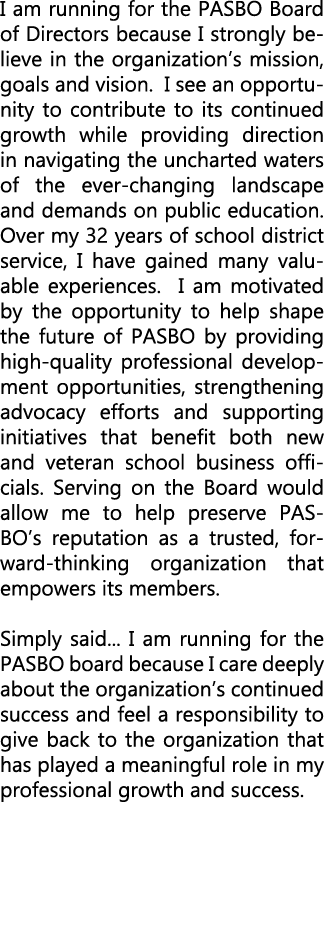 I am running for the PASBO Board of Directors because I strongly believe in the organization's mission, goals and vision. I see an opportunity to contribute to its continued growth while providing direction in navigating the uncharted waters of the ever-changing landscape and demands on public education. Over my 32 years of school district service, I have gained many valuable experiences. I am motivated by the opportunity to help shape the future of PASBO by providing high-quality professional development opportunities, strengthening advocacy efforts and supporting initiatives that benefit both new and veteran school business officials. Serving on the Board would allow me to help preserve PASBO's reputation as a trusted, forward-thinking organization that empowers its members.

Simply said... I am running for the PASBO board because I care deeply about the organization's continued success and feel a responsibility to give back to the organization that has played a meaningful role in my professional growth and success.